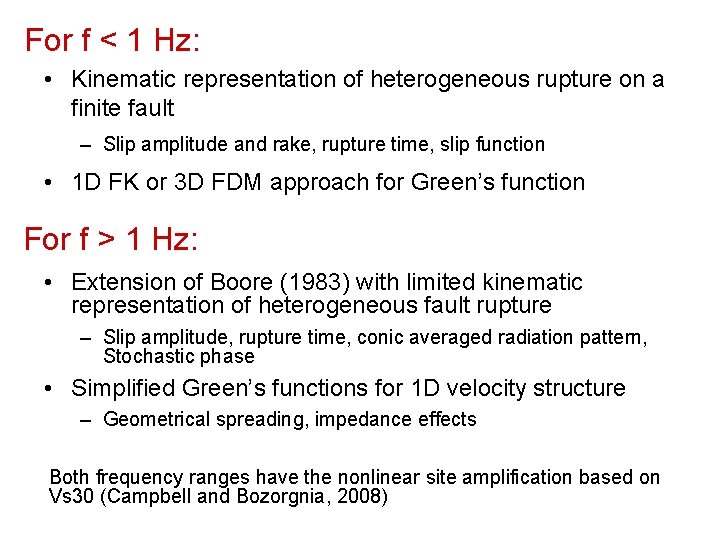 For f < 1 Hz:

• Kinematic representation of heterogeneous rupture on a finite fault

– Slip amplitude and rake, rupture time, slip function

• 1D FK or 3D FDM approach for Green's function

For f > 1 Hz:

• Extension of Boore (1983) with limited kinematic representation of heterogeneous fault rupture

– Slip amplitude, rupture time, conic averaged radiation pattern, Stochastic phase

• Simplified Green's functions for 1D velocity structure

– Geometrical spreading, impedance effects

Both frequency ranges have the nonlinear site amplification based on Vs30 (Campbell and Bozorgnia, 2008)